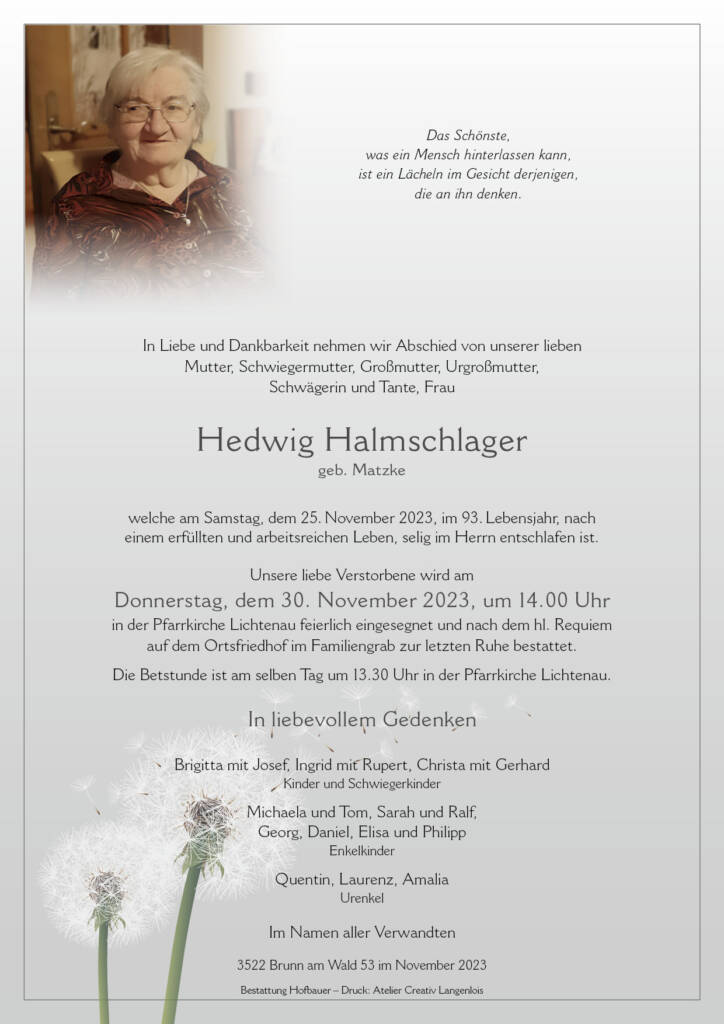 Das Schönste,
was ein Mensch hinterlassen kann,
ist ein Lächeln im Gesicht derjenigen,
die an ihn denken.

In Liebe und Dankbarkeit nehmen wir Abschied von unserer lieben Mutter, Schwiegermutter, Großmutter, Urgroßmutter, Schwägerin und Tante, Frau

Hedwig Halmschlager
geb. Matzke

welche am Samstag, dem 25. November 2023, im 93. Lebensjahr, nach einem erfüllten und arbeitsreichen Leben, selig im Herrn entschlafen ist.

Unsere liebe Verstorbene wird am
Donnerstag, dem 30. November 2023, um 14.00 Uhr
in der Pfarrkirche Lichtenau feierlich eingesegnet und nach dem hl. Requiem auf dem Ortsfriedhof im Familiengrab zur letzten Ruhe bestattet.

Die Betstunde ist am selben Tag um 13.30 Uhr in der Pfarrkirche Lichtenau.

In liebevollem Gedenken

Brigitta mit Josef, Ingrid mit Rupert, Christa mit Gerhard
Kinder und Schwiegerkinder

Michaela und Tom, Sarah und Ralf,
Georg, Daniel, Elisa und Philipp
Enkelkinder

Quentin, Laurenz, Amalia
Urenkel

Im Namen aller Verwandten

3522 Brunn am Wald 53 im November 2023

Bestattung Hofbauer – Druck: Atelier Creativ Langenlois